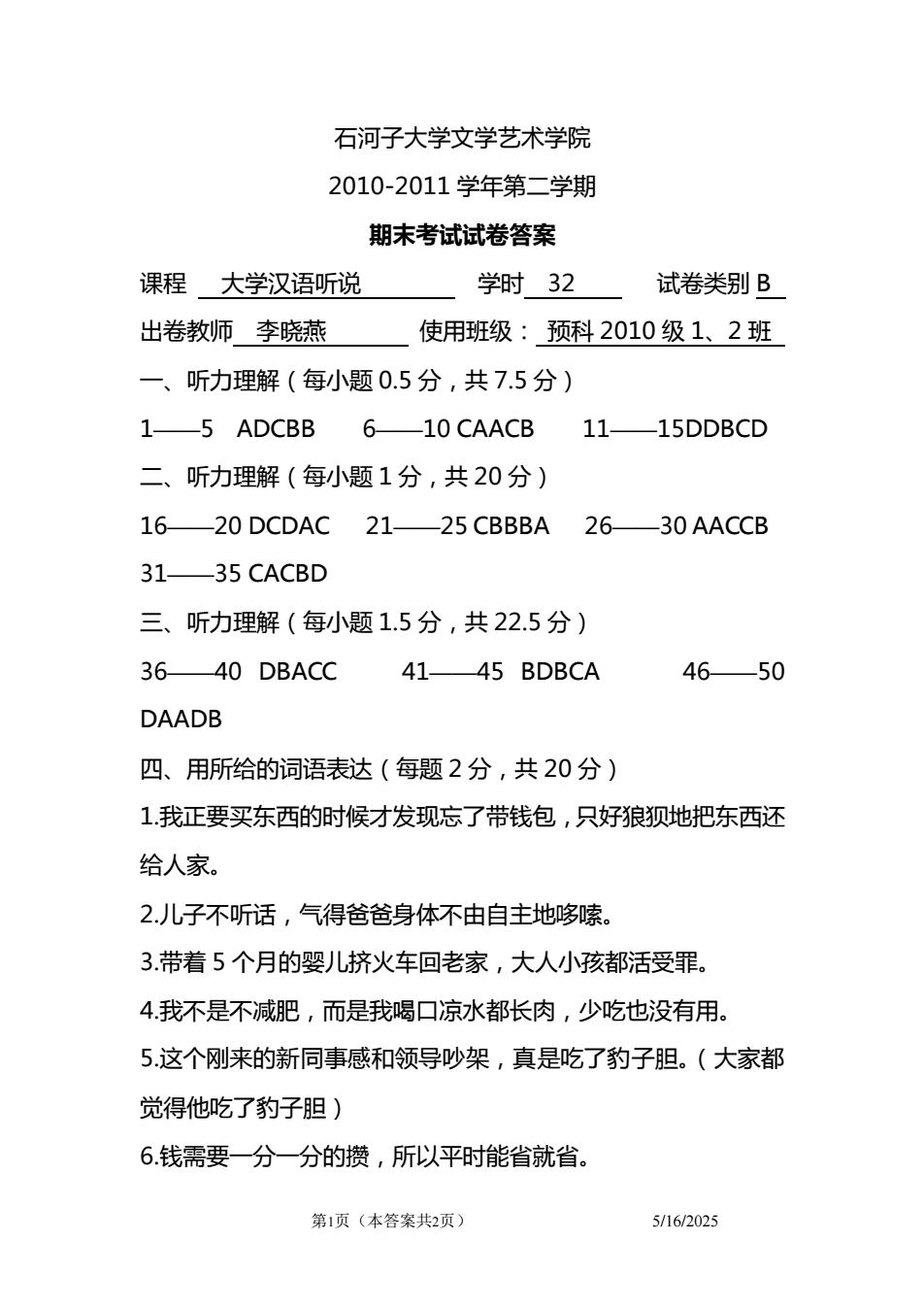 石河子大学文学艺术学院

2010-2011 学年第二学期

期末考试试卷答案

课程 大学汉语听说 学时 32 试卷类别 B

出卷教师 李晓燕 使用班级： 预科 2010 级 1、2 班

一、听力理解（每小题 0.5 分，共 7.5 分）

1——5 ADCBB 6——10 CAACB 11——15DDBCD

二、听力理解（每小题 1 分，共 20 分）

16——20 DCDAC 21——25 CBBBA 26——30 AACCB 31——35 CACBD

三、听力理解（每小题 1.5 分，共 22.5 分）

36——40 DBACC 41——45 BDBCA 46——50 DAADB

四、用所给的词语表达（每题 2 分，共 20 分）

1.我正要买东西的时候才发现忘了带钱包，只好狼狈地把东西还给人家。

2.儿子不听话，气得爸爸身体不由自主地哆嗦。

3.带着 5 个月的婴儿挤火车回老家，大人小孩都活受罪。

4.我不是不减肥，而是我喝口凉水都长肉，少吃也没有用。

5.这个刚来的新同事感和领导吵架，真是吃了豹子胆。（大家都觉得他吃了豹子胆）

6.钱需要一分一分的攒，所以平时能省就省。

第1页（本答案共2页） 5/16/2025